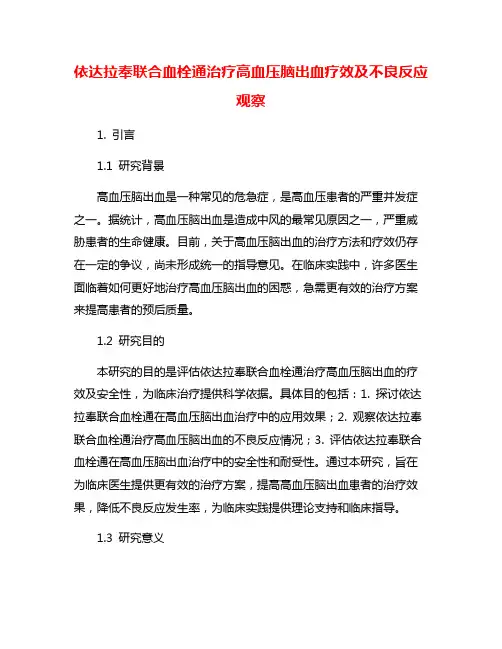 依达拉奉联合血栓通治疗高血压脑出血疗效及不良反应观察

1. 引言

1.1 研究背景

高血压脑出血是一种常见的危急症，是高血压患者的严重并发症之一。据统计，高血压脑出血是造成中风的最常见原因之一，严重威胁患者的生命健康。目前，关于高血压脑出血的治疗方法和疗效仍存在一定的争议，尚未形成统一的指导意见。在临床实践中，许多医生面临着如何更好地治疗高血压脑出血的困惑，急需更有效的治疗方案来提高患者的预后质量。

1.2 研究目的

本研究的目的是评估依达拉奉联合血栓通治疗高血压脑出血的疗效及安全性，为临床治疗提供科学依据。具体目的包括：1. 探讨依达拉奉联合血栓通在高血压脑出血治疗中的应用效果；2. 观察依达拉奉联合血栓通治疗高血压脑出血的不良反应情况；3. 评估依达拉奉联合血栓通在高血压脑出血治疗中的安全性和耐受性。通过本研究，旨在为临床医生提供更有效的治疗方案，提高高血压脑出血患者的治疗效果，降低不良反应发生率，为临床实践提供理论支持和临床指导。

1.3 研究意义